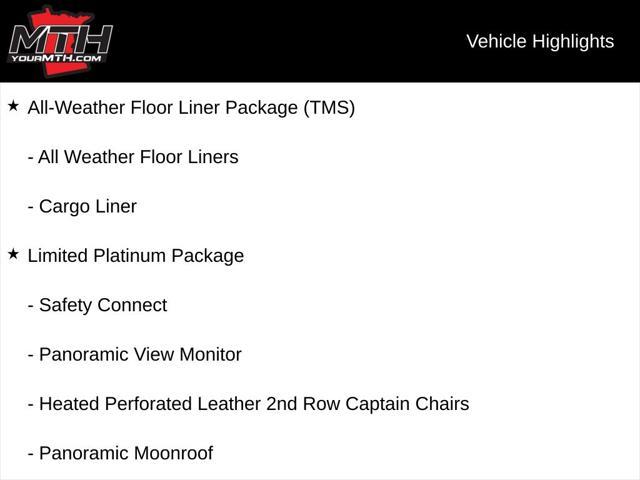 MTH
YOURMTH.COM

Vehicle Highlights

★ All-Weather Floor Liner Package (TMS)

- All Weather Floor Liners

- Cargo Liner

★ Limited Platinum Package

- Safety Connect

- Panoramic View Monitor

- Heated Perforated Leather 2nd Row Captain Chairs

- Panoramic Moonroof